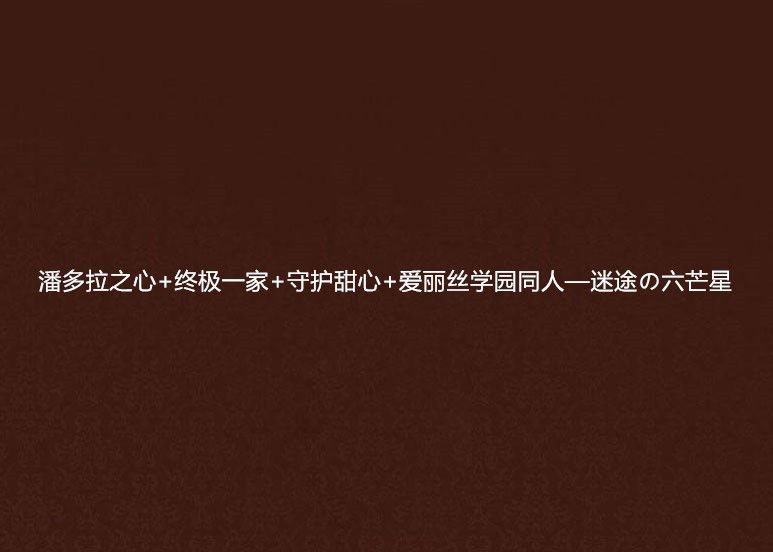 潘多拉之心+终极一家+守护甜心+爱丽丝学园同人—迷途の六芒星